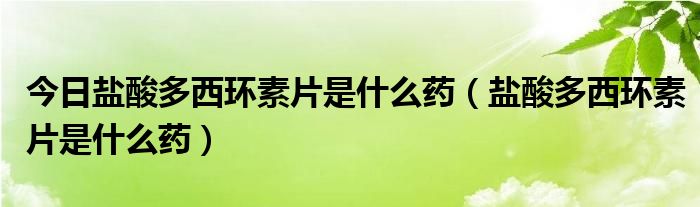 今日盐酸多西环素片是什么药（盐酸多西环素片是什么药）